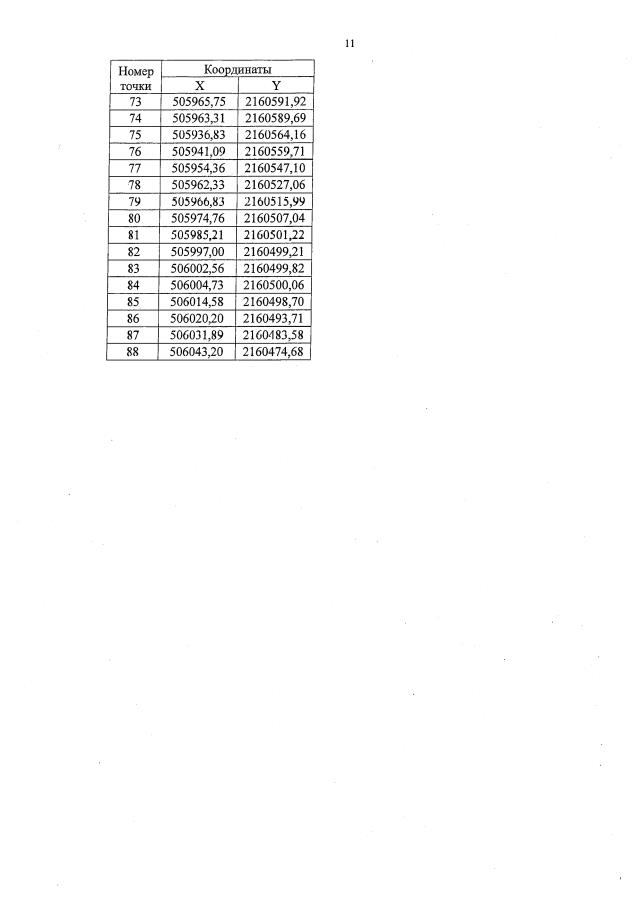 11

| Номер точки | Координаты X | Координаты Y |
|---|---|---|
| 73 | 505965,75 | 2160591,92 |
| 74 | 505963,31 | 2160589,69 |
| 75 | 505936,83 | 2160564,16 |
| 76 | 505941,09 | 2160559,71 |
| 77 | 505954,36 | 2160547,10 |
| 78 | 505962,33 | 2160527,06 |
| 79 | 505966,83 | 2160515,99 |
| 80 | 505974,76 | 2160507,04 |
| 81 | 505985,21 | 2160501,22 |
| 82 | 505997,00 | 2160499,21 |
| 83 | 506002,56 | 2160499,82 |
| 84 | 506004,73 | 2160500,06 |
| 85 | 506014,58 | 2160498,70 |
| 86 | 506020,20 | 2160493,71 |
| 87 | 506031,89 | 2160483,58 |
| 88 | 506043,20 | 2160474,68 |